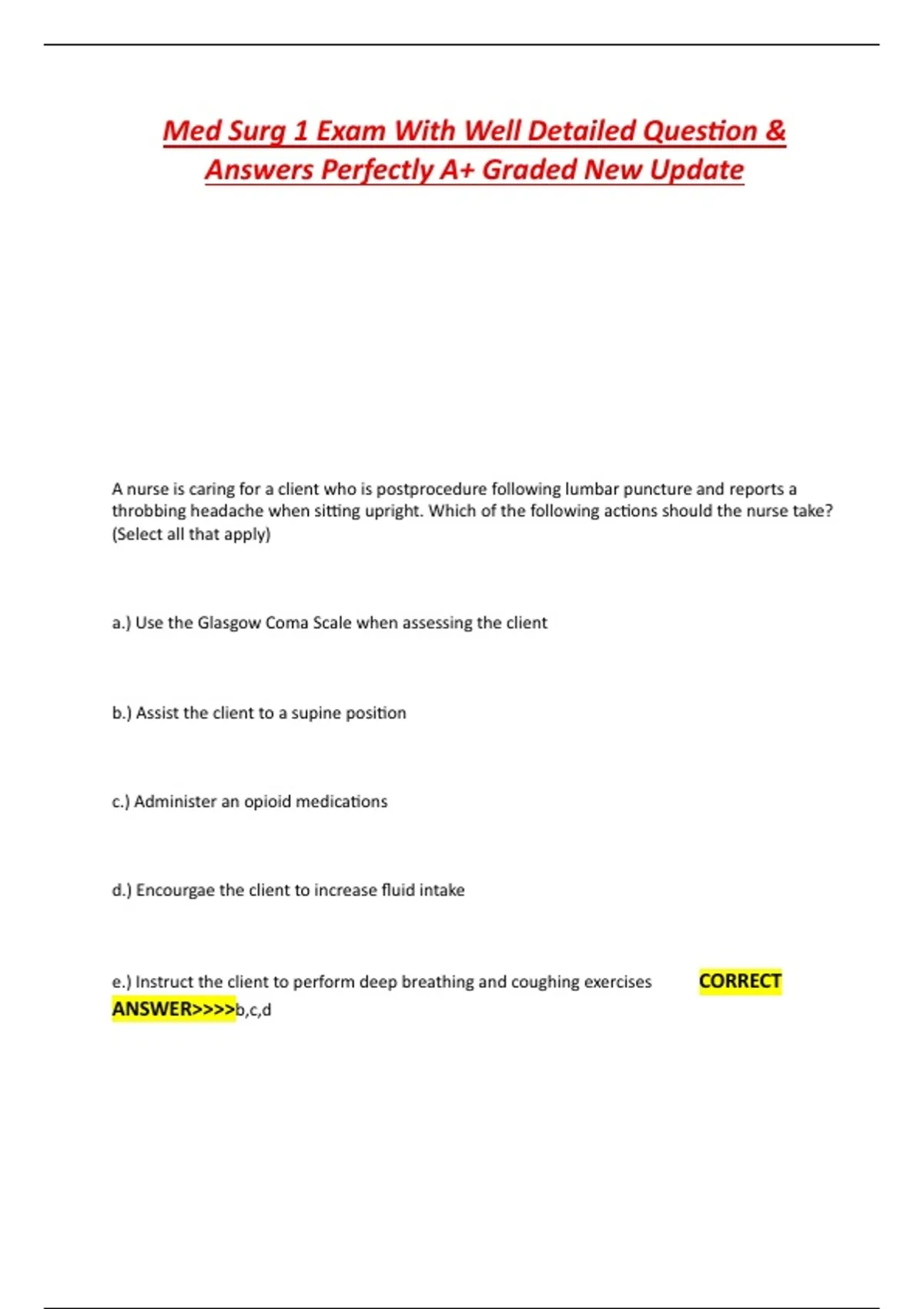 Med Surg 1 Exam With Well Detailed Question & Answers Perfectly A+ Graded New Update

A nurse is caring for a client who is postprocedure following lumbar puncture and reports a throbbing headache when sitting upright. Which of the following actions should the nurse take? (Select all that apply)

a.) Use the Glasgow Coma Scale when assessing the client

b.) Assist the client to a supine position

c.) Administer an opioid medications

d.) Encourgae the client to increase fluid intake

e.) Instruct the client to perform deep breathing and coughing exercises CORRECT ANSWER>>>>b,c,d